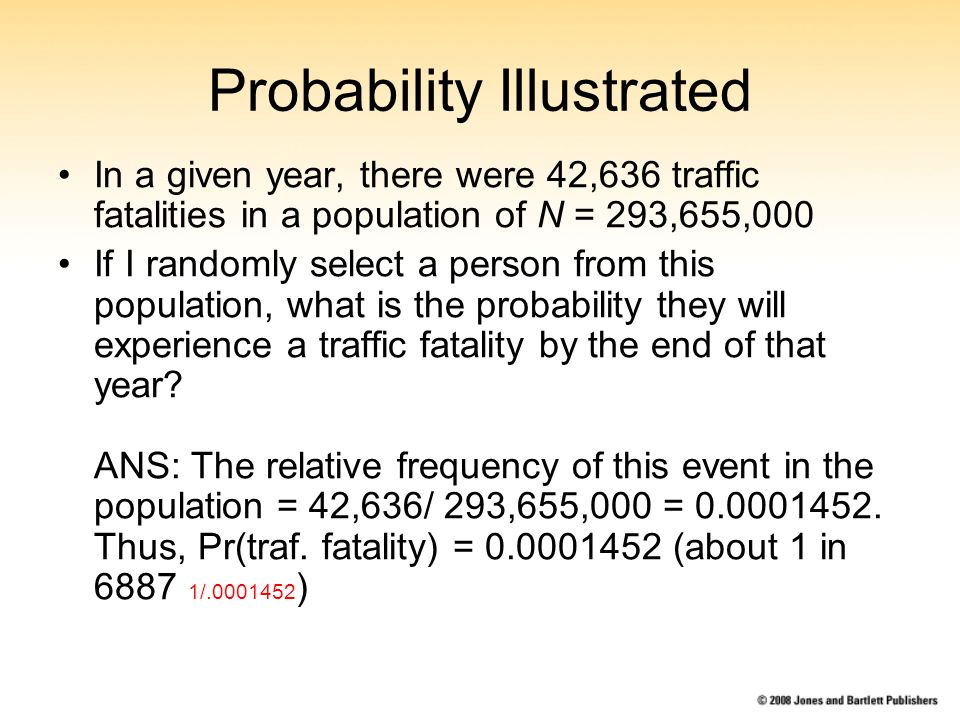 Probability Illustrated

• In a given year, there were 42,636 traffic fatalities in a population of $N$ = 293,655,000

• If I randomly select a person from this population, what is the probability they will experience a traffic fatality by the end of that year?

ANS: The relative frequency of this event in the population = 42,636/ 293,655,000 = 0.0001452. Thus, Pr(traf. fatality) = 0.0001452 (about 1 in 6887 1/.0001452)

© 2008 Jones and Bartlett Publishers